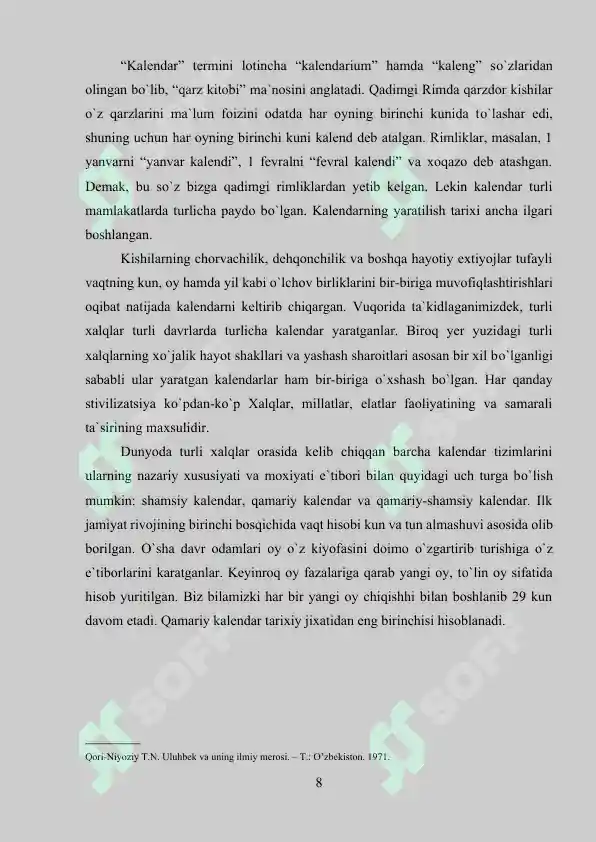 "Kalendar" termini lotincha "kalendarium" hamda "kaleng" so`zlaridan olingan bo`lib, "qarz kitobi" ma`nosini anglatadi. Qadimgi Rimda qarzdor kishilar o`z qarzlarini ma`lum foizini odatda har oyning birinchi kunida to`lashar edi, shuning uchun har oyning birinchi kuni kalend deb atalgan. Rimliklar, masalan, 1 yanvarni "yanvar kalendi", 1 fevralni "fevral kalendi" va xoqazo deb atashgan. Demak, bu so`z bizga qadimgi rimliklardan yetib kelgan. Lekin kalendar turli mamlakatlarda turlicha paydo bo`lgan. Kalendarning yaratilish tarixi ancha ilgari boshlangan.

Kishilarning chorvachilik, dehqonchilik va boshqa hayotiy extiyojlar tufayli vaqtning kun, oy hamda yil kabi o`lchov birliklarini bir-biriga muvofiqlashtirishlari oqibat natijada kalendarni keltirib chiqargan. Vuqorida ta`kidlaganimizdek, turli xalqlar turli davrlarda turlicha kalendar yaratganlar. Biroq yer yuzidagi turli xalqlarning xo`jalik hayot shakllari va yashash sharoitlari asosan bir xil bo`lganligi sababli ular yaratgan kalendarlar ham bir-biriga o`xshash bo`lgan. Har qanday stivilizatsiya ko`pdan-ko`p Xalqlar, millatlar, elatlar faoliyatining va samarali ta`sirining maxsulidir.

Dunyoda turli xalqlar orasida kelib chiqqan barcha kalendar tizimlarini ularning nazariy xususiyati va moxiyati e`tibori bilan quyidagi uch turga bo`lish mumkin: shamsiy kalendar, qamariy kalendar va qamariy-shamsiy kalendar. Ilk jamiyat rivojining birinchi bosqichida vaqt hisobi kun va tun almashuvi asosida olib borilgan. O`sha davr odamlari oy o`z kiyofasini doimo o`zgartirib turishiga o`z e`tiborlarini karatganlar. Keyinroq oy fazalariga qarab yangi oy, to`lin oy sifatida hisob yuritilgan. Biz bilamizki har bir yangi oy chiqishhi bilan boshlanib 29 kun davom etadi. Qamariy kalendar tarixiy jixatidan eng birinchisi hisoblanadi.

Qori-Niyoziy T.N. Uluhbek va uning ilmiy merosi. – T.: O'zbekiston. 1971.

8